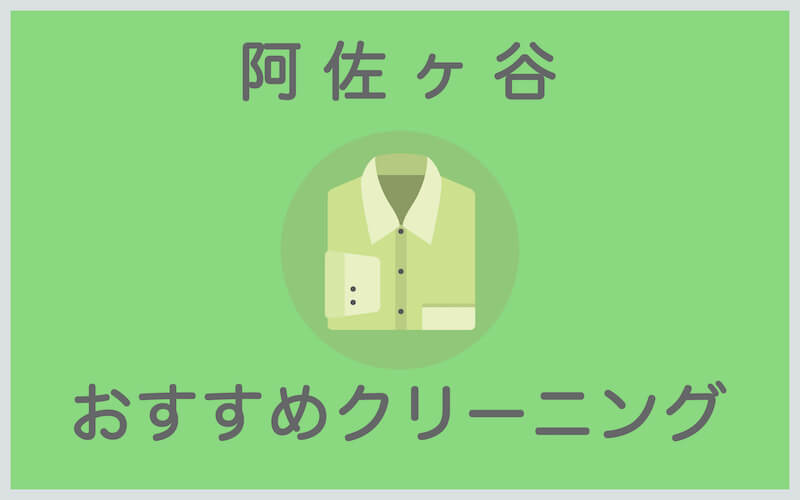 阿佐ヶ谷

おすすめクリーニング